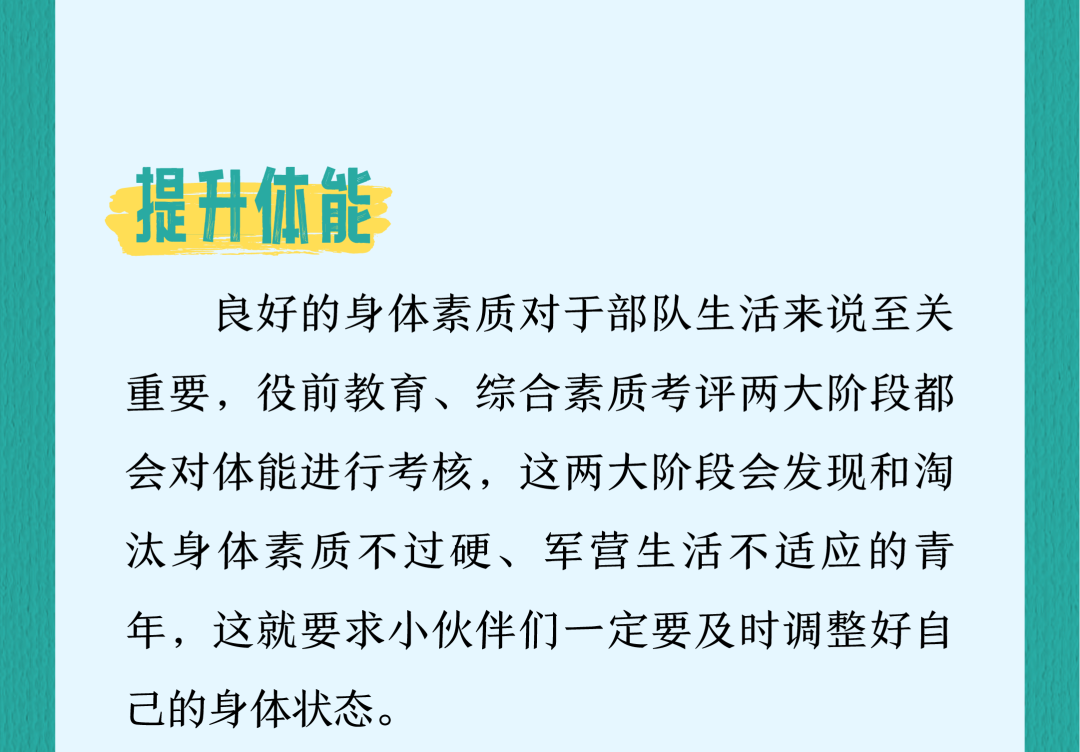 提升体能

良好的身体素质对于部队生活来说至关重要，役前教育、综合素质考评两大阶段都会对体能进行考核，这两大阶段会发现和淘汰身体素质不过硬、军营生活不适应的青年，这就要求小伙伴们一定要及时调整好自己的身体状态。